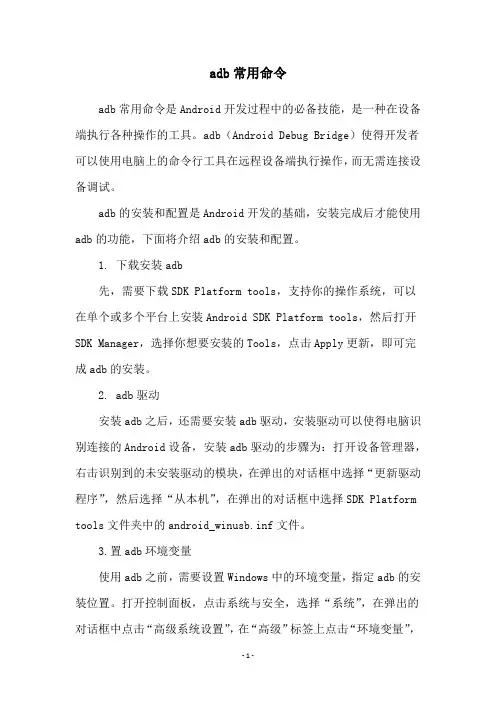 adb 常用命令

adb 常用命令是 Android 开发过程中的必备技能，是一种在设备端执行各种操作的工具。adb（Android Debug Bridge）使得开发者可以使用电脑上的命令行工具在远程设备端执行操作，而无需连接设备调试。

adb 的安装和配置是 Android 开发的基础，安装完成后才能使用 adb 的功能，下面将介绍 adb 的安装和配置。

1. 下载安装 adb

先，需要下载 SDK Platform tools，支持你的操作系统，可以在单个或多个平台上安装 Android SDK Platform tools，然后打开 SDK Manager，选择你想要安装的 Tools，点击 Apply 更新，即可完成 adb 的安装。

2. adb 驱动

安装 adb 之后，还需要安装 adb 驱动，安装驱动可以使得电脑识别连接的 Android 设备，安装 adb 驱动的步骤为：打开设备管理器，右击识别到的未安装驱动的模块，在弹出的对话框中选择“更新驱动程序”，然后选择“从本机”，在弹出的对话框中选择 SDK Platform tools 文件夹中的 android_winusb.inf 文件。

3.置 adb 环境变量

使用 adb 之前，需要设置 Windows 中的环境变量，指定 adb 的安装位置。打开控制面板，点击系统与安全，选择“系统”，在弹出的对话框中点击“高级系统设置”，在“高级”标签上点击“环境变量”，

-1-